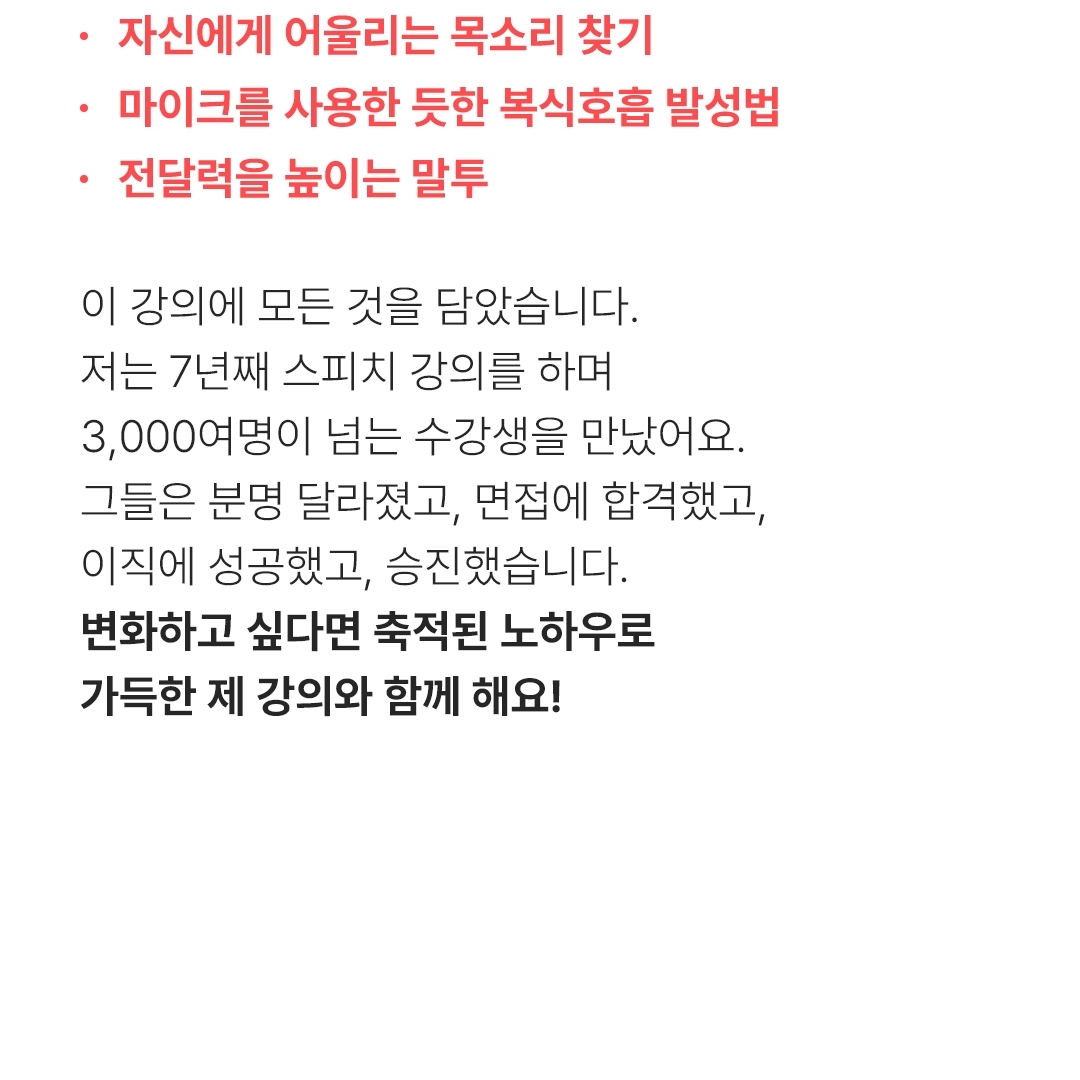 · 자신에게 어울리는 목소리 찾기
· 마이크를 사용한 듯한 복식호흡 발성법
· 전달력을 높이는 말투

이 강의에 모든 것을 담았습니다.
저는 7년째 스피치 강의를 하며
3,000여명이 넘는 수강생을 만났어요.
그들은 분명 달라졌고, 면접에 합격했고,
이직에 성공했고, 승진했습니다.
변화하고 싶다면 축적된 노하우로
가득한 제 강의와 함께 해요!